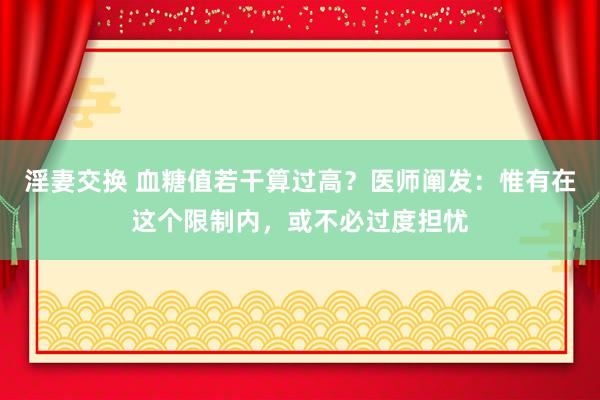 淫妻交换 血糖值若干算过高？医师阐发：惟有在这个限制内，或不必过度担忧